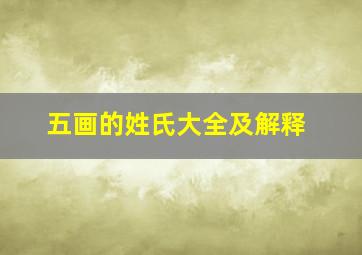 五画的姓氏大全及解释